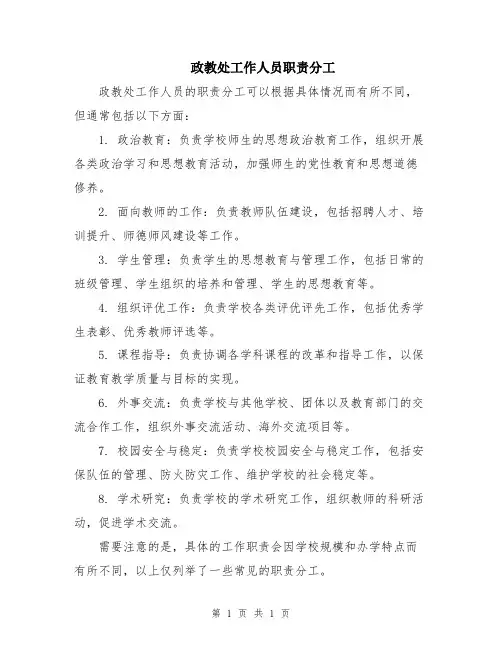 政教处工作人员职责分工

政教处工作人员的职责分工可以根据具体情况而有所不同，但通常包括以下方面：

1. 政治教育：负责学校师生的思想政治教育工作，组织开展各类政治学习和思想教育活动，加强师生的党性教育和思想道德修养。

2. 面向教师的工作：负责教师队伍建设，包括招聘人才、培训提升、师德师风建设等工作。

3. 学生管理：负责学生的思想教育与管理工作，包括日常的班级管理、学生组织的培养和管理、学生的思想教育等。

4. 组织评优工作：负责学校各类评优评先工作，包括优秀学生表彰、优秀教师评选等。

5. 课程指导：负责协调各学科课程的改革和指导工作，以保证教育教学质量与目标的实现。

6. 外事交流：负责学校与其他学校、团体以及教育部门的交流合作工作，组织外事交流活动、海外交流项目等。

7. 校园安全与稳定：负责学校校园安全与稳定工作，包括安保队伍的管理、防火防灾工作、维护学校的社会稳定等。

8. 学术研究：负责学校的学术研究工作，组织教师的科研活动，促进学术交流。

需要注意的是，具体的工作职责会因学校规模和办学特点而有所不同，以上仅列举了一些常见的职责分工。

第 1 页 共 1 页